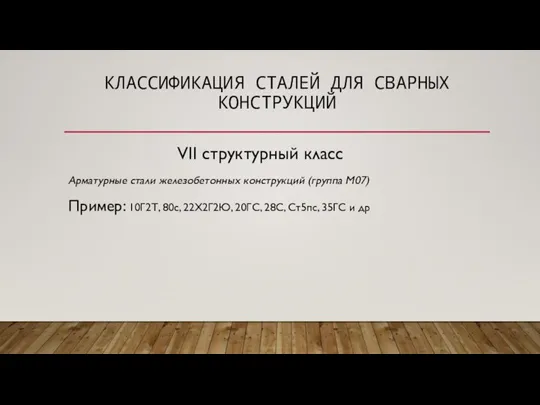 КЛАССИФИКАЦИЯ СТАЛЕЙ ДЛЯ СВАРНЫХ КОНСТРУКЦИЙ

VII структурный класс

Арматурные стали железобетонных конструкций (группа М07)

Пример: 10Г2Т, 80с, 22Х2Г2Ю, 20ГС, 28С, Ст5пс, 35ГС и др